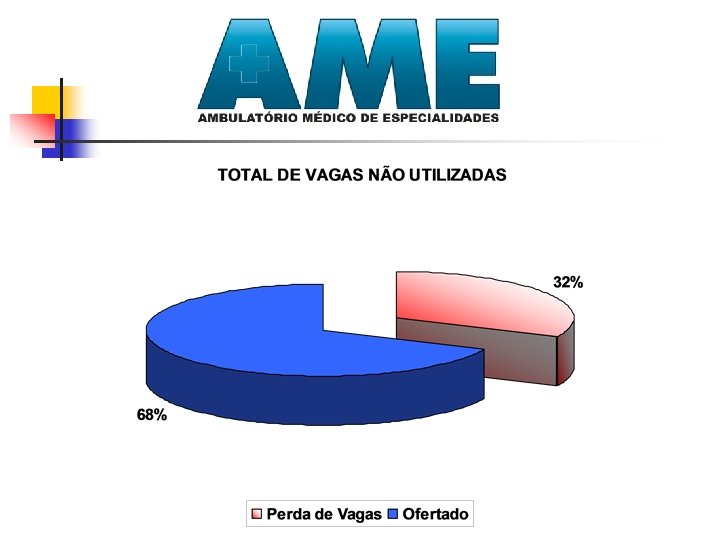 AME

AMBULATÓRIO MÉDICO DE ESPECIALIDADES

TOTAL DE VAGAS NÃO UTILIZADAS

32%

68%

Perda de Vagas Ofertado